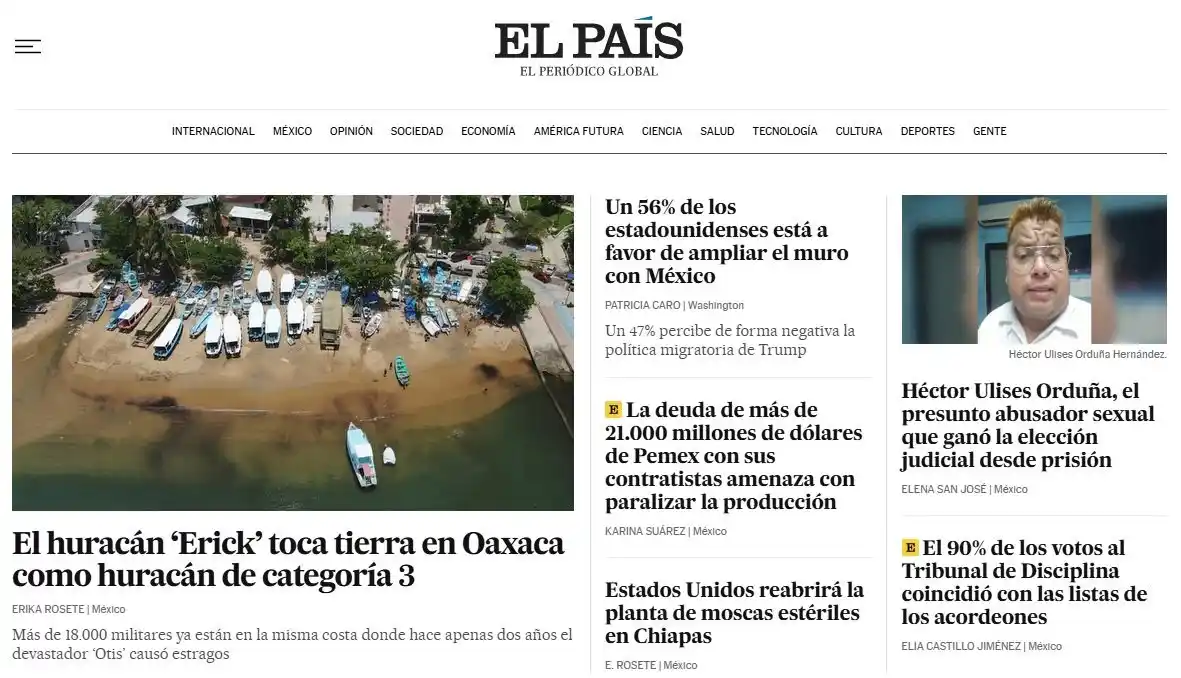 EL PAÍS
EL PERIÓDICO GLOBAL

INTERNACIONAL MÉXICO OPINIÓN SOCIEDAD ECONOMÍA AMÉRICA FUTURA CIENCIA SALUD TECNOLOGÍA CULTURA DEPORTES GENTE

El huracán ‘Erick’ toca tierra en Oaxaca como huracán de categoría 3

ERIKA ROSETE | México

Más de 18.000 militares ya están en la misma costa donde hace apenas dos años el devastador ‘Otis’ causó estragos

Un 56% de los estadounidenses está a favor de ampliar el muro con México

PATRICIA CARO | Washington

Un 47% percibe de forma negativa la política migratoria de Trump

E La deuda de más de 21.000 millones de dólares de Pemex con sus contratistas amenaza con paralizar la producción

KARINA SUÁREZ | México

Estados Unidos reabrirá la planta de moscas estériles en Chiapas

E. ROSETE | México

Héctor Ulises Orduña Hernández.

Héctor Ulises Orduña, el presunto abusador sexual que ganó la elección judicial desde prisión

ELENA SAN JOSÉ | México

E El 90% de los votos al Tribunal de Disciplina coincidió con las listas de los acordeones

ELIA CASTILLO JIMÉNEZ | México